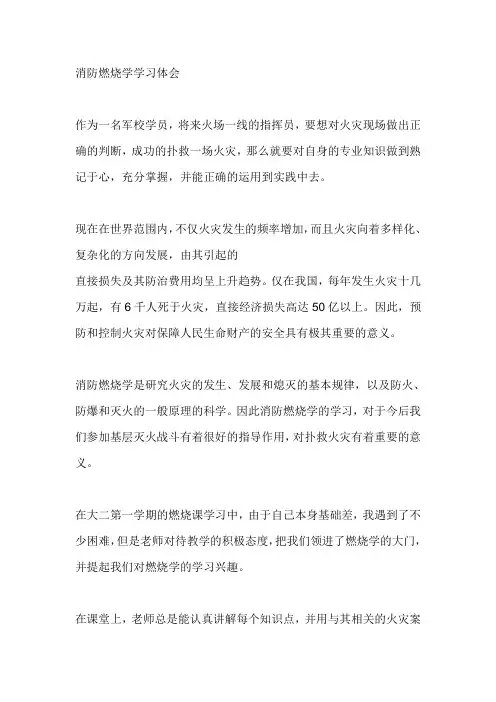 消防燃烧学学习体会

作为一名军校学员，将来火场一线的指挥员，要想对火灾现场做出正确的判断，成功的扑救一场火灾，那么就要对自身的专业知识做到熟记于心，充分掌握，并能正确的运用到实践中去。

现在在世界范围内，不仅火灾发生的频率增加，而且火灾向着多样化、复杂化的方向发展，由其引起的
直接损失及其防治费用均呈上升趋势。仅在我国，每年发生火灾十几万起，有6千人死于火灾，直接经济损失高达50亿以上。因此，预防和控制火灾对保障人民生命财产的安全具有极其重要的意义。

消防燃烧学是研究火灾的发生、发展和熄灭的基本规律，以及防火、防爆和灭火的一般原理的科学。因此消防燃烧学的学习，对于今后我们参加基层灭火战斗有着很好的指导作用，对扑救火灾有着重要的意义。

在大二第一学期的燃烧课学习中，由于自己本身基础差，我遇到了不少困难，但是老师对待教学的积极态度，把我们领进了燃烧学的大门，并提起我们对燃烧学的学习兴趣。

在课堂上，老师总是能认真讲解每个知识点，并用与其相关的火灾案